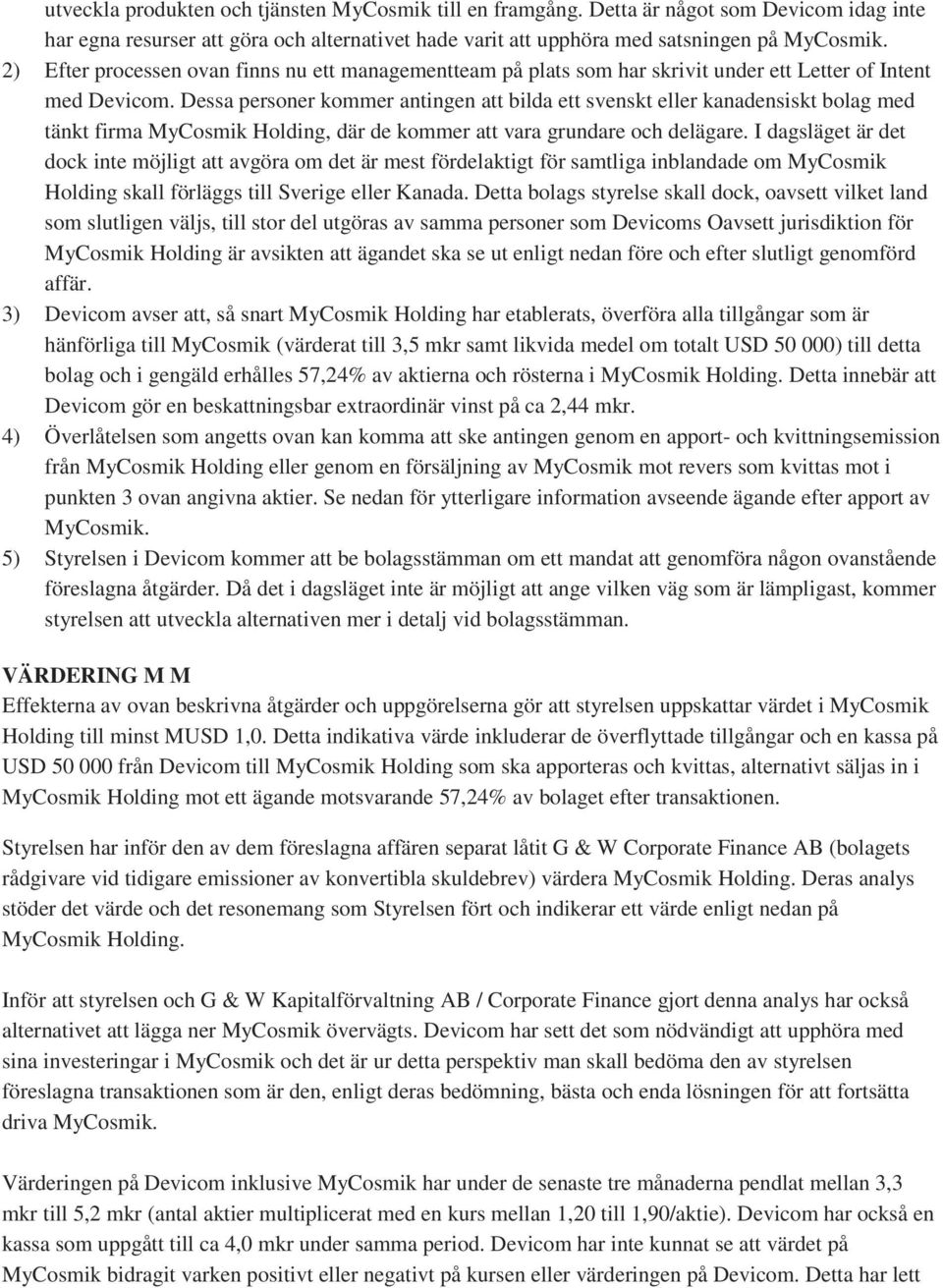 utveckla produkten och tjänsten MyCosmik till en framgång. Detta är något som Devicom idag inte har egna resurser att göra och alternativet hade varit att upphöra med satsningen på MyCosmik.

2) Efter processen ovan finns nu ett managementteam på plats som har skrivit under ett Letter of Intent med Devicom. Dessa personer kommer antingen att bilda ett svenskt eller kanadensiskt bolag med tänkt firma MyCosmik Holding, där de kommer att vara grundare och delägare. I dagsläget är det dock inte möjligt att avgöra om det är mest fördelaktigt för samtliga inblandade om MyCosmik Holding skall förläggs till Sverige eller Kanada. Detta bolags styrelse skall dock, oavsett vilket land som slutligen väljs, till stor del utgöras av samma personer som Devicoms Oavsett jurisdiktion för MyCosmik Holding är avsikten att ägandet ska se ut enligt nedan före och efter slutligt genomförd affär.

3) Devicom avser att, så snart MyCosmik Holding har etablerats, överföra alla tillgångar som är hänförliga till MyCosmik (värderat till 3,5 mkr samt likvida medel om totalt USD 50 000) till detta bolag och i gengäld erhålles 57,24% av aktierna och rösterna i MyCosmik Holding. Detta innebär att Devicom gör en beskattningsbar extraordinär vinst på ca 2,44 mkr.

4) Överlåtelsen som angetts ovan kan komma att ske antingen genom en apport- och kvittningsemission från MyCosmik Holding eller genom en försäljning av MyCosmik mot revers som kvittas mot i punkten 3 ovan angivna aktier. Se nedan för ytterligare information avseende ägande efter apport av MyCosmik.

5) Styrelsen i Devicom kommer att be bolagsstämman om ett mandat att genomföra någon ovanstående föreslagna åtgärder. Då det i dagsläget inte är möjligt att ange vilken väg som är lämpligast, kommer styrelsen att utveckla alternativen mer i detalj vid bolagsstämman.

VÄRDERING M M

Effekterna av ovan beskrivna åtgärder och uppgörelserna gör att styrelsen uppskattar värdet i MyCosmik Holding till minst MUSD 1,0. Detta indikativa värde inkluderar de överflyttade tillgångar och en kassa på USD 50 000 från Devicom till MyCosmik Holding som ska apporteras och kvittas, alternativt säljas in i MyCosmik Holding mot ett ägande motsvarande 57,24% av bolaget efter transaktionen.

Styrelsen har inför den av dem föreslagna affären separat låtit G & W Corporate Finance AB (bolagets rådgivare vid tidigare emissioner av konvertibla skuldebrev) värdera MyCosmik Holding. Deras analys stöder det värde och det resonemang som Styrelsen fört och indikerar ett värde enligt nedan på MyCosmik Holding.

Inför att styrelsen och G & W Kapitalförvaltning AB / Corporate Finance gjort denna analys har också alternativet att lägga ner MyCosmik övervägts. Devicom har sett det som nödvändigt att upphöra med sina investeringar i MyCosmik och det är ur detta perspektiv man skall bedöma den av styrelsen föreslagna transaktionen som är den, enligt deras bedömning, bästa och enda lösningen för att fortsätta driva MyCosmik.

Värderingen på Devicom inklusive MyCosmik har under de senaste tre månaderna pendlat mellan 3,3 mkr till 5,2 mkr (antal aktier multiplicerat med en kurs mellan 1,20 till 1,90/aktie). Devicom har också en kassa som uppgått till ca 4,0 mkr under samma period. Devicom har inte kunnat se att värdet på MyCosmik bidragit varken positivt eller negativt på kursen eller värderingen på Devicom. Detta har lett